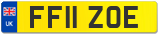 UK

FF11 ZOE